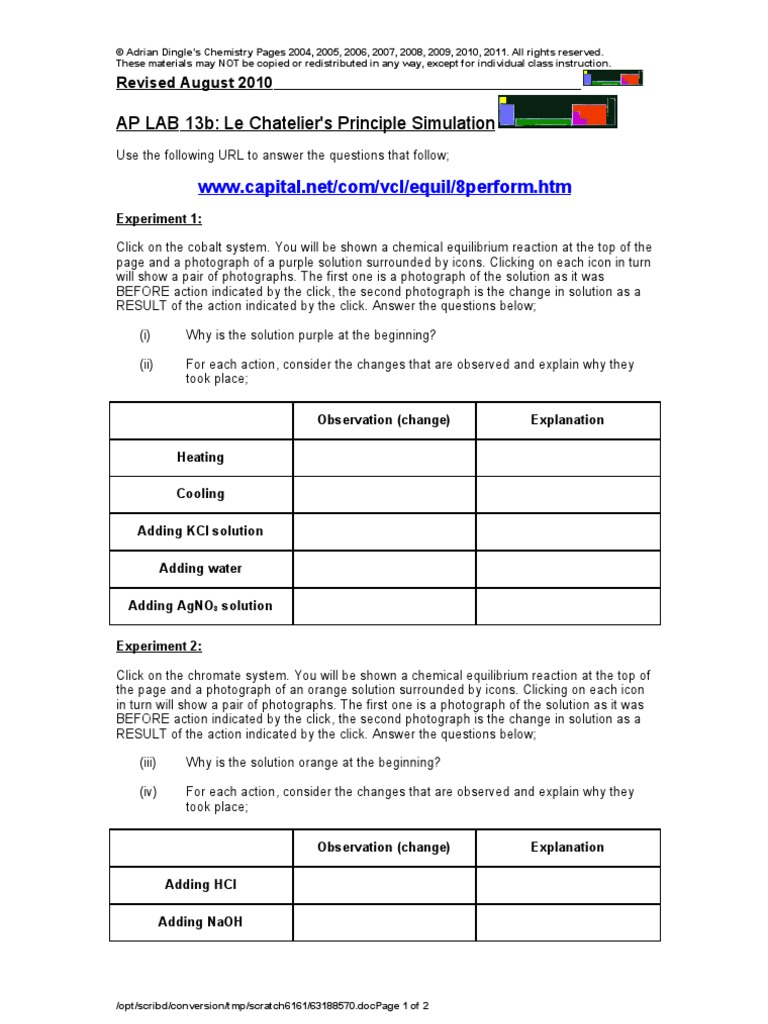 © Adrian Dingle's Chemistry Pages 2004, 2005, 2006, 2007, 2008, 2009, 2010, 2011. All rights reserved. These materials may NOT be copied or redistributed in any way, except for individual class instruction.

Revised August 2010

AP LAB 13b: Le Chatelier's Principle Simulation

Use the following URL to answer the questions that follow;

www.capital.net/com/vcl/equil/8perform.htm

Experiment 1:

Click on the cobalt system. You will be shown a chemical equilibrium reaction at the top of the page and a photograph of a purple solution surrounded by icons. Clicking on each icon in turn will show a pair of photographs. The first one is a photograph of the solution as it was BEFORE action indicated by the click, the second photograph is the change in solution as a RESULT of the action indicated by the click. Answer the questions below;

(i) Why is the solution purple at the beginning?

(ii) For each action, consider the changes that are observed and explain why they took place;

| | Observation (change) | Explanation |
|---|---|---|
| Heating | | |
| Cooling | | |
| Adding KCl solution | | |
| Adding water | | |
| Adding $AgNO_3$ solution | | |

Experiment 2:

Click on the chromate system. You will be shown a chemical equilibrium reaction at the top of the page and a photograph of an orange solution surrounded by icons. Clicking on each icon in turn will show a pair of photographs. The first one is a photograph of the solution as it was BEFORE action indicated by the click, the second photograph is the change in solution as a RESULT of the action indicated by the click. Answer the questions below;

(iii) Why is the solution orange at the beginning?

(iv) For each action, consider the changes that are observed and explain why they took place;

| | Observation (change) | Explanation |
|---|---|---|
| Adding HCl | | |
| Adding NaOH | | |

/opt/scribd/conversion/tmp/scratch6161/63188570.docPage 1 of 2